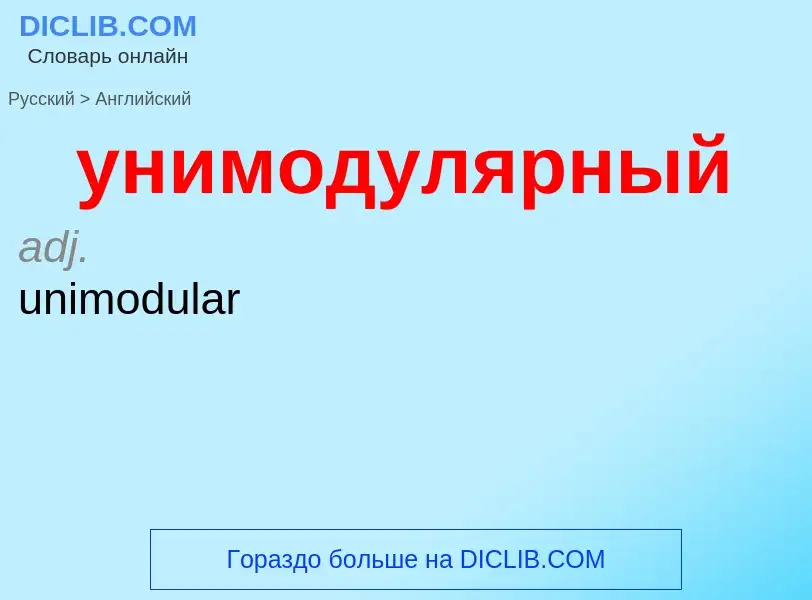 DICLIB.COM
Словарь онлайн

Русский > Английский

унимодулярный

adj.
unimodular

Гораздо больше на DICLIB.COM